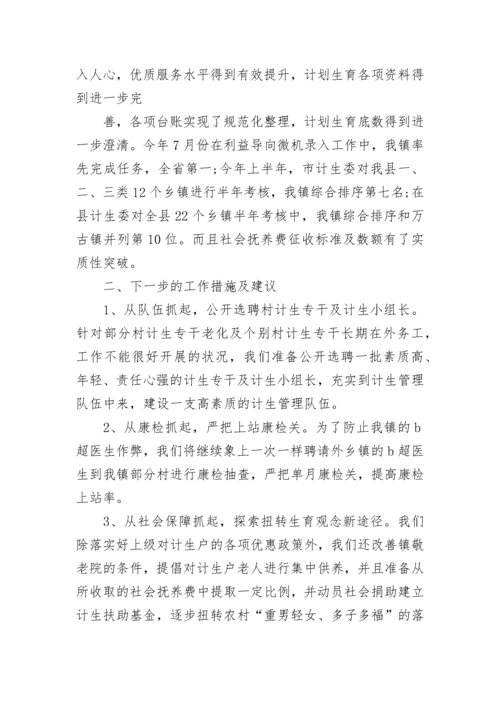 入人心，优质服务水平得到有效提升，计划生育各项资料得到进一步完

善，各项台账实现了规范化整理，计划生育底数得到进一步澄清。今年7月份在利益导向微机录入工作中，我镇率先完成任务，全省第一；今年上半年，市计生委对我县一、二、三类12个乡镇进行半年考核，我镇综合排序第七名；在县计生委对全县22个乡镇半年考核中，我镇综合排序和万古镇并列第10位。而且社会抚养费征收标准及数额有了实质性突破。

二、下一步的工作措施及建议

1、从队伍抓起，公开选聘村计生专干及计生小组长。针对部分村计生专干老化及个别村计生专干长期在外务工，工作不能很好开展的状况，我们准备公开选聘一批素质高、年轻、责任心强的计生专干及计生小组长，充实到计生管理队伍中来，建设一支高素质的计生管理队伍。

2、从康检抓起，严把上站康检关。为了防止我镇的b超医生作弊，我们将继续象上一次一样聘请外乡镇的b超医生到我镇部分村进行康检抽查，严把单月康检关，提高康检上站率。

3、从社会保障抓起，探索扭转生育观念新途径。我们除落实好上级对计生户的各项优惠政策外，我们还改善镇敬老院的条件，提倡对计生户老人进行集中供养，并且准备从所收取的社会抚养费中提取一定比例，并动员社会捐助建立计生扶助基金，逐步扭转农村“重男轻女、多子多福”的落